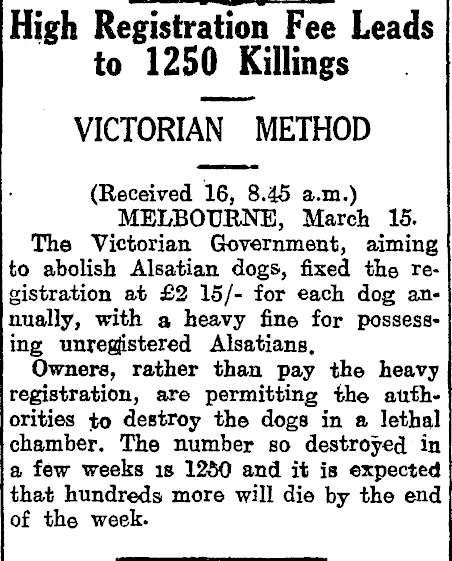 High Registration Fee Leads to 1250 Killings

VICTORIAN METHOD

(Received 16, 8.45 a.m.)
MELBOURNE, March 15.

The Victorian Government, aiming to abolish Alsatian dogs, fixed the registration at £2 15/- for each dog annually, with a heavy fine for possessing unregistered Alsatians.

Owners, rather than pay the heavy registration, are permitting the authorities to destroy the dogs in a lethal chamber. The number so destroyed in a few weeks is 1250 and it is expected that hundreds more will die by the end of the week.